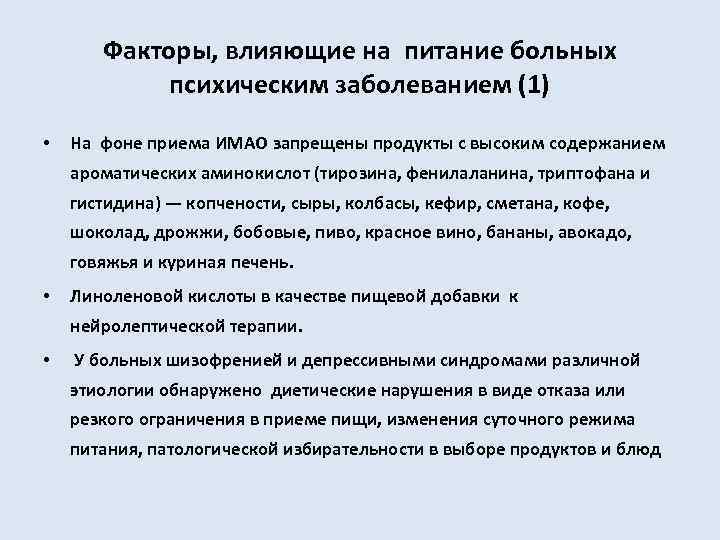 Факторы, влияющие на питание больных психическим заболеванием (1)

• На фоне приема ИМАО запрещены продукты с высоким содержанием ароматических аминокислот (тирозина, фенилаланина, триптофана и гистидина) — копчености, сыры, колбасы, кефир, сметана, кофе, шоколад, дрожжи, бобовые, пиво, красное вино, бананы, авокадо, говяжья и куриная печень.

• Линоленовой кислоты в качестве пищевой добавки к нейролептической терапии.

• У больных шизофренией и депрессивными синдромами различной этиологии обнаружено диетические нарушения в виде отказа или резкого ограничения в приеме пищи, изменения суточного режима питания, патологической избирательности в выборе продуктов и блюд